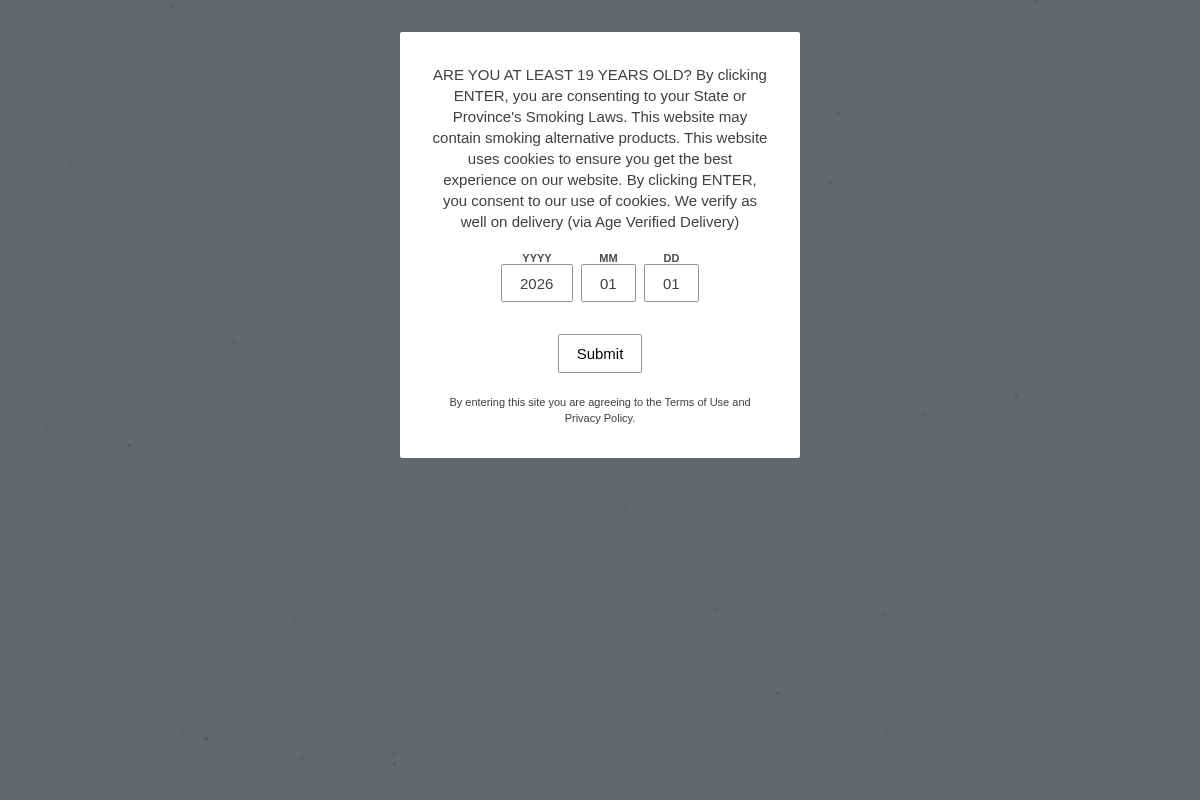 ARE YOU AT LEAST 19 YEARS OLD? By clicking ENTER, you are consenting to your State or Province's Smoking Laws. This website may contain smoking alternative products. This website uses cookies to ensure you get the best experience on our website. By clicking ENTER, you consent to our use of cookies. We verify as well on delivery (via Age Verified Delivery)

YYYY
2026
MM
01
DD
01

Submit

By entering this site you are agreeing to the Terms of Use and Privacy Policy.